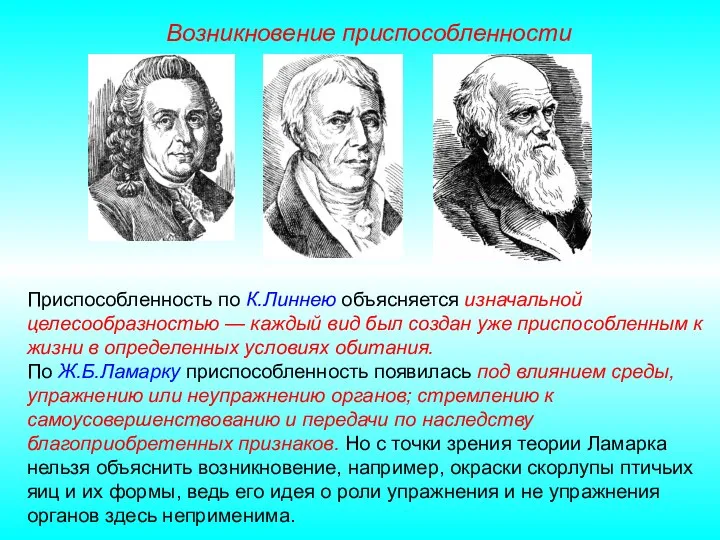 Возникновение приспособленности

Приспособленность по К.Линнею объясняется изначальной целесообразностью — каждый вид был создан уже приспособленным к жизни в определенных условиях обитания.
По Ж.Б.Ламарку приспособленность появилась под влиянием среды, упражнению или неупражнению органов; стремлению к самоусовершенствованию и передачи по наследству благоприобретенных признаков. Но с точки зрения теории Ламарка нельзя объяснить возникновение, например, окраски скорлупы птичьих яиц и их формы, ведь его идея о роли упражнения и не упражнения органов здесь неприменима.